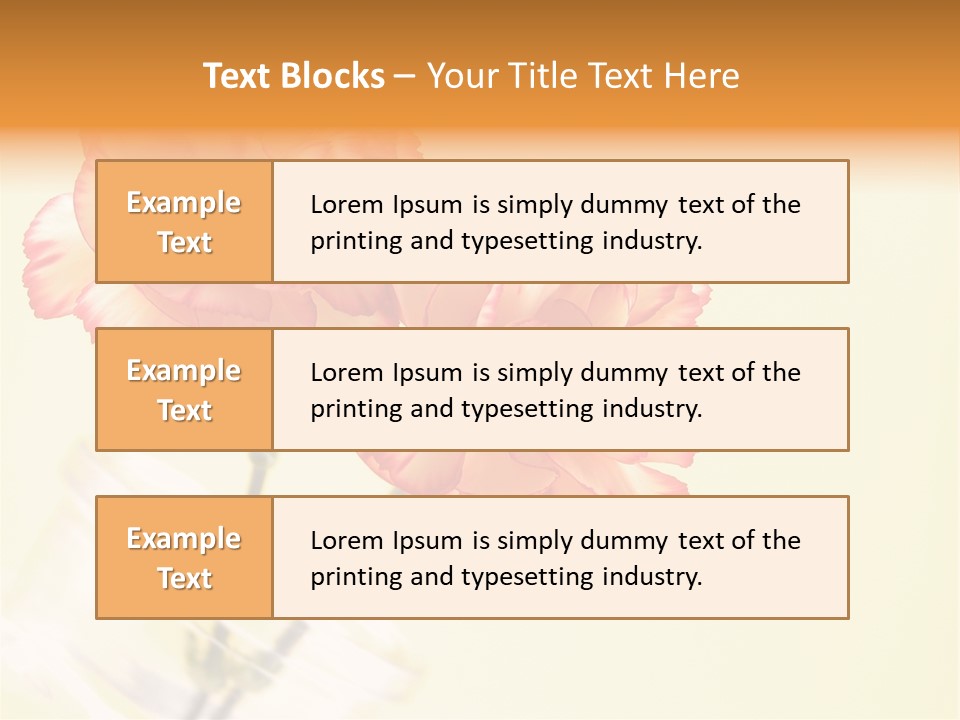 Text Blocks – Your Title Text Here

Example Text

Lorem Ipsum is simply dummy text of the printing and typesetting industry.

Example Text

Lorem Ipsum is simply dummy text of the printing and typesetting industry.

Example Text

Lorem Ipsum is simply dummy text of the printing and typesetting industry.